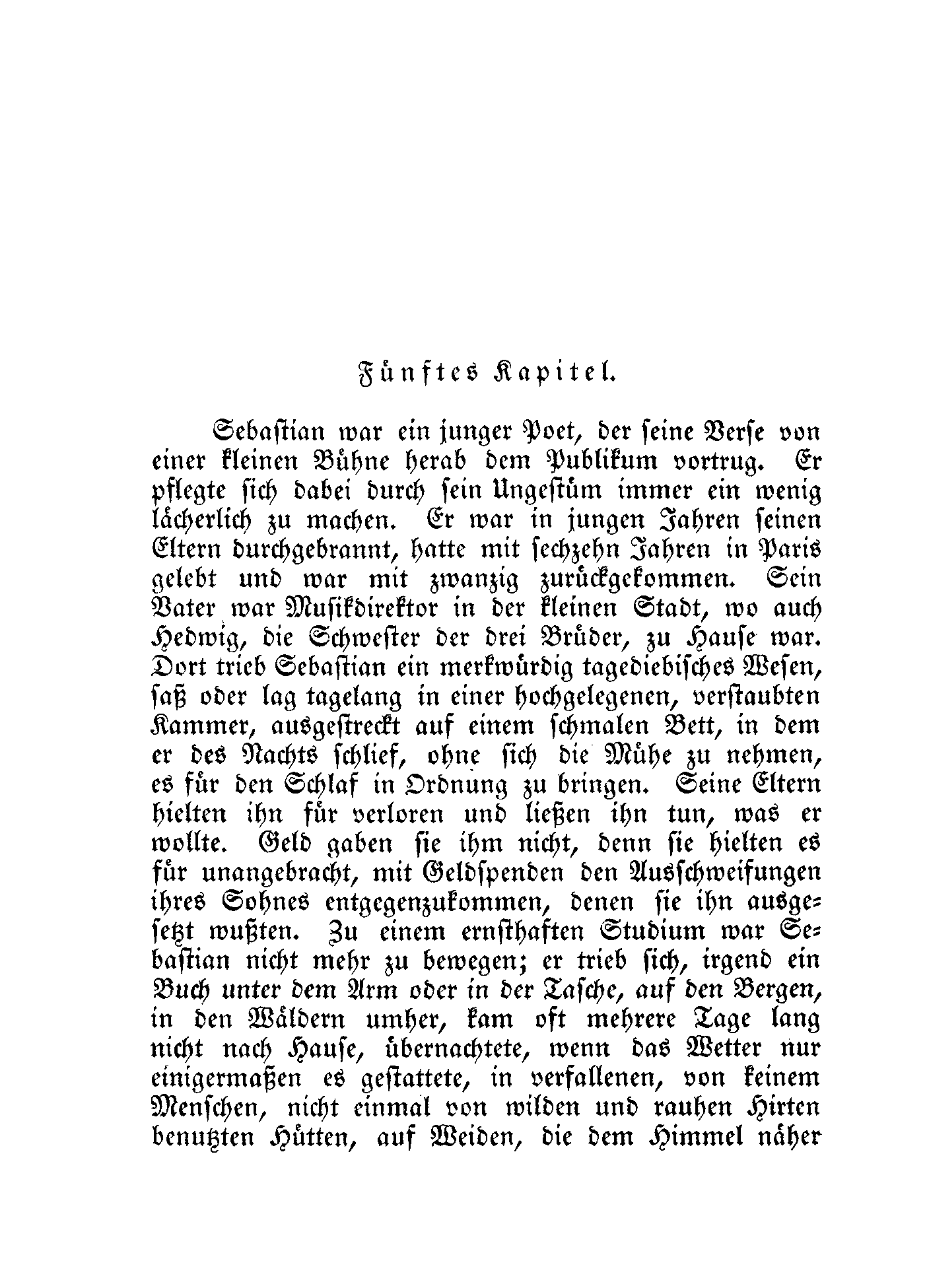 Fünftes Kapitel.

Sebastian war ein junger Poet, der seine Verse von einer kleinen Bühne herab dem Publikum vortrug. Er pflegte sich dabei durch sein Ungestüm immer ein wenig lächerlich zu machen. Er war in jungen Jahren seinen Eltern durchgebrannt, hatte mit sechzehn Jahren in Paris gelebt und war mit zwanzig zurückgekommen. Sein Vater war Musikdirektor in der kleinen Stadt, wo auch Hedwig, die Schwester der drei Brüder, zu Hause war. Dort trieb Sebastian ein merkwürdig tagediebisches Wesen, saß oder lag tagelang in einer hochgelegenen, verstaubten Kammer, ausgestreckt auf einem schmalen Bett, in dem er des Nachts schlief, ohne sich die Mühe zu nehmen, es für den Schlaf in Ordnung zu bringen. Seine Eltern hielten ihn für verloren und ließen ihn tun, was er wollte. Geld gaben sie ihm nicht, denn sie hielten es für unangebracht, mit Geldspenden den Ausschweifungen ihres Sohnes entgegenzukommen, denen sie ihn ausgesetzt wußten. Zu einem ernsthaften Studium war Sebastian nicht mehr zu bewegen; er trieb sich, irgend ein Buch unter dem Arm oder in der Tasche, auf den Bergen, in den Wäldern umher, kam oft mehrere Tage lang nicht nach Hause, übernachtete, wenn das Wetter nur einigermaßen es gestattete, in verfallenen, von keinem Menschen, nicht einmal von wilden und rauhen Hirten benutzten Hütten, auf Weiden, die dem Himmel näher